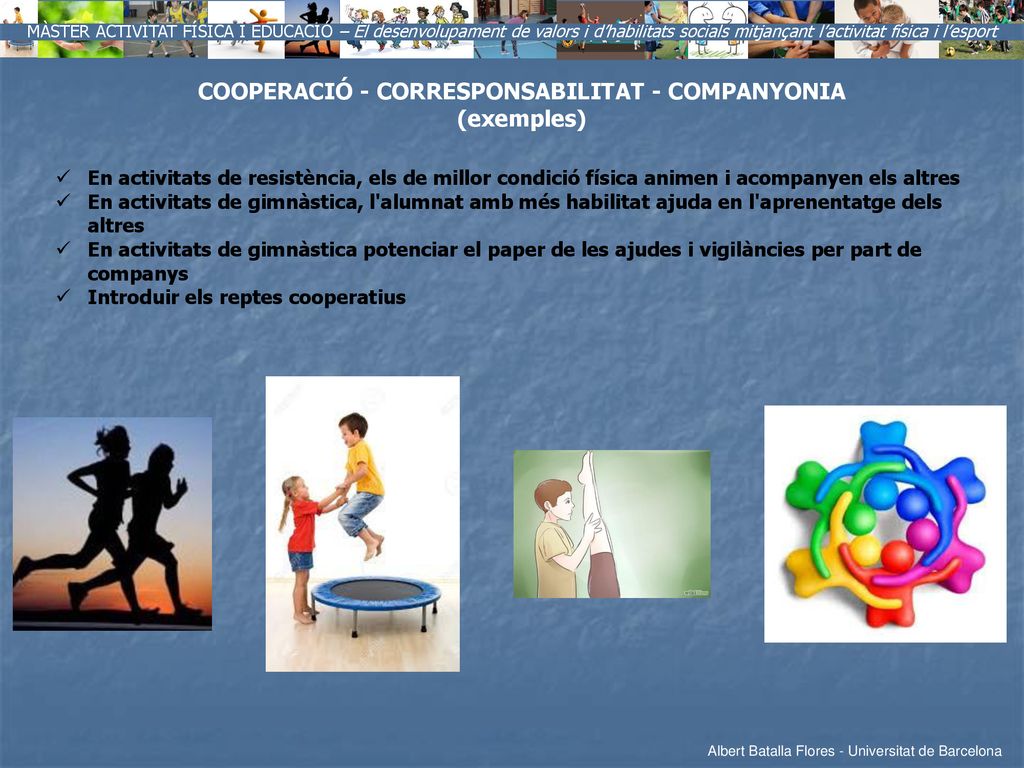 MÀSTER ACTIVITAT FÍSICA I EDUCACIÓ – El desenvolupament de valors i d'habilitats socials mitjançant l'activitat física i l'esport

COOPERACIÓ - CORRESPONSABILITAT - COMPANYONIA
(exemples)

✓ En activitats de resistència, els de millor condició física animen i acompanyen els altres
✓ En activitats de gimnàstica, l'alumnat amb més habilitat ajuda en l'aprenentatge dels altres
✓ En activitats de gimnàstica potenciar el paper de les ajudes i vigilàncies per part de companys
✓ Introduir els reptes cooperatius

Albert Batalla Flores - Universitat de Barcelona